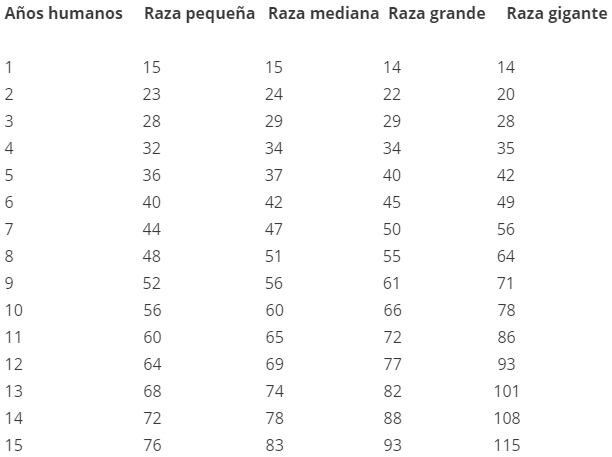 | Años humanos | Raza pequeña | Raza mediana | Raza grande | Raza gigante |
|---|---|---|---|---|
| 1 | 15 | 15 | 14 | 14 |
| 2 | 23 | 24 | 22 | 20 |
| 3 | 28 | 29 | 29 | 28 |
| 4 | 32 | 34 | 34 | 35 |
| 5 | 36 | 37 | 40 | 42 |
| 6 | 40 | 42 | 45 | 49 |
| 7 | 44 | 47 | 50 | 56 |
| 8 | 48 | 51 | 55 | 64 |
| 9 | 52 | 56 | 61 | 71 |
| 10 | 56 | 60 | 66 | 78 |
| 11 | 60 | 65 | 72 | 86 |
| 12 | 64 | 69 | 77 | 93 |
| 13 | 68 | 74 | 82 | 101 |
| 14 | 72 | 78 | 88 | 108 |
| 15 | 76 | 83 | 93 | 115 |